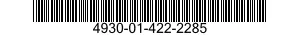 4930-01-422-2285